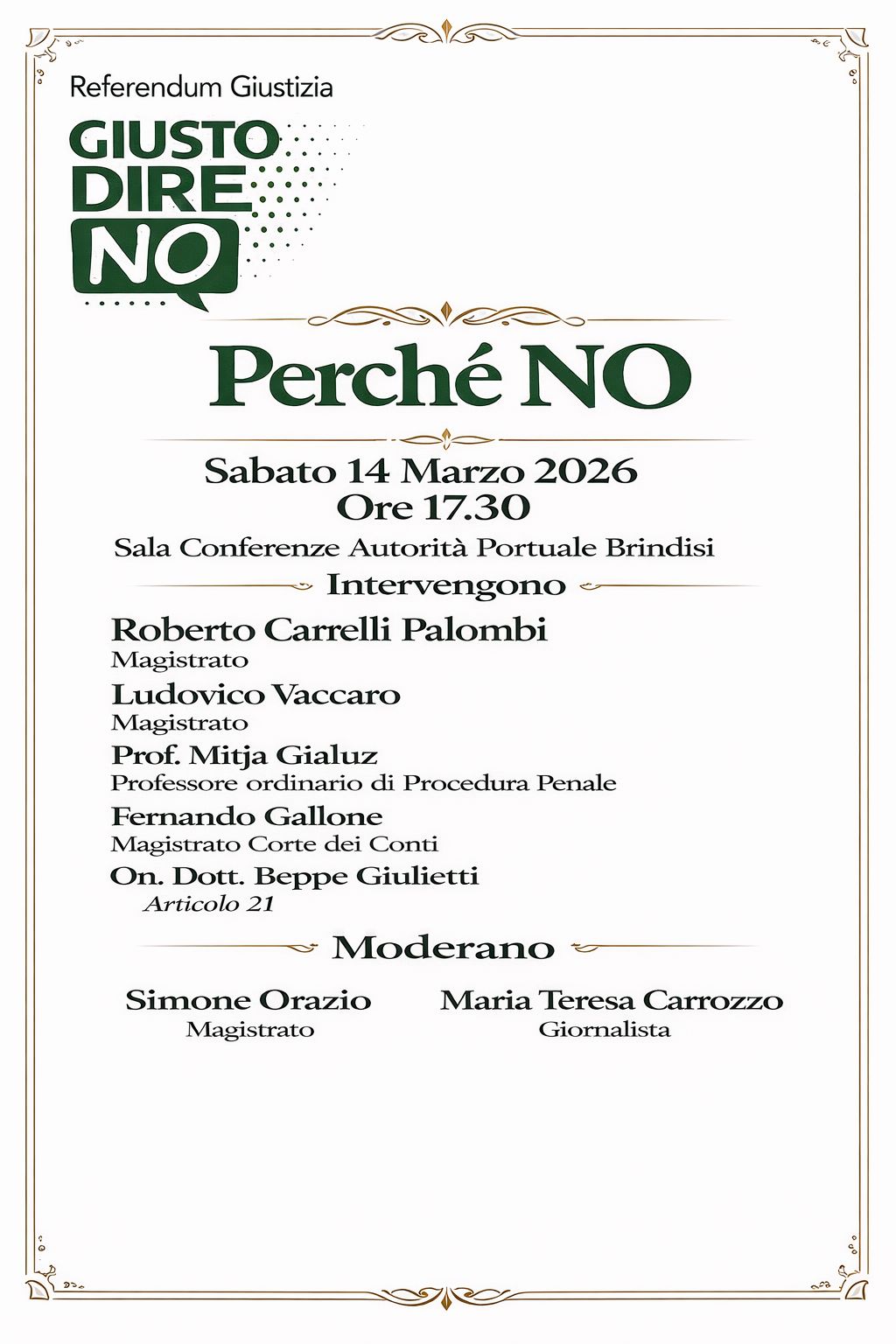 Referendum Giustizia

GIUSTO
DIRE
NO

Perché NO

Sabato 14 Marzo 2026
Ore 17.30

Sala Conferenze Autorità Portuale Brindisi

Intervengono

Roberto Carrelli Palombi
Magistrato

Ludovico Vaccaro
Magistrato

Prof. Mitja Gialuz
Professore ordinario di Procedura Penale

Fernando Gallone
Magistrato Corte dei Conti

On. Dott. Beppe Giulietti
Articolo 21

Moderano

Simone Orazio
Magistrato

Maria Teresa Carrozzo
Giornalista